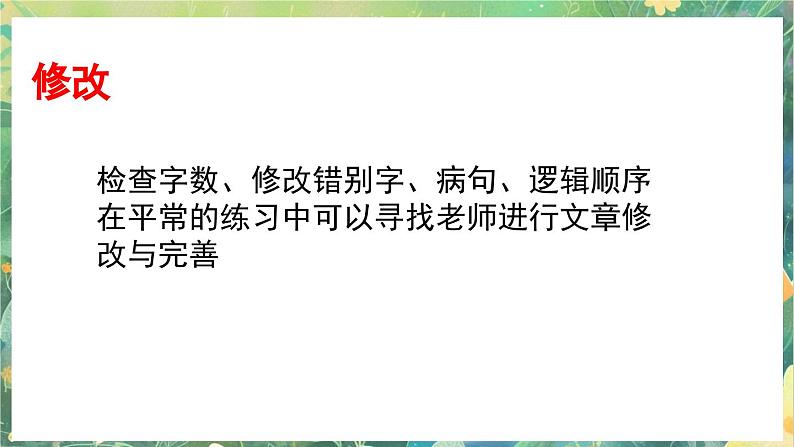 修改

检查字数、修改错别字、病句、逻辑顺序
在平常的练习中可以寻找老师进行文章修改与完善